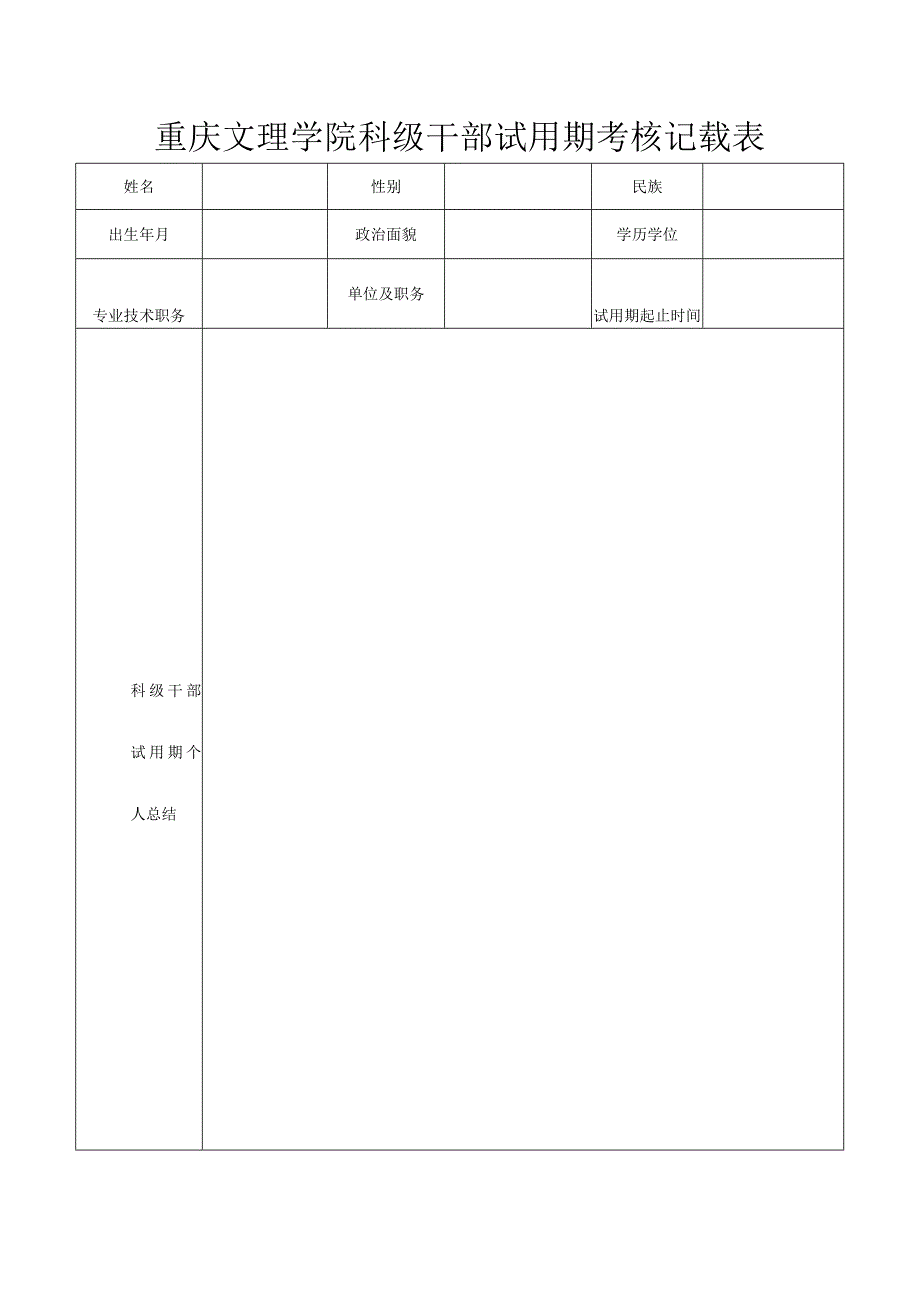 重庆文理学院科级干部试用期考核记载表

| 姓名 | | 性别 | | 民族 | |
|---|---|---|---|---|---|
| 出生年月 | | 政治面貌 | | 学历学位 | |
| 专业技术职务 | | 单位及职务 | | 试用期起止时间 | |
| 科级干部试用期个人总结 | | | | | |